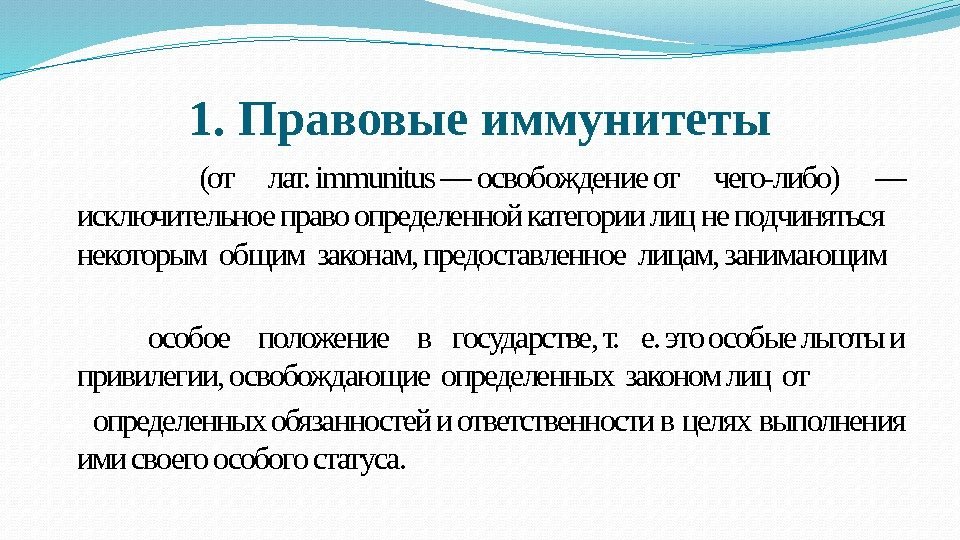 1. Правовые иммунитеты

(от лат. immunitus — освобождение от чего-либо) — исключительное право определенной категории лиц не подчиняться некоторым общим законам, предоставленное лицам, занимающим

особое положение в государстве, т. е. это особые льготы и привилегии, освобождающие определенных законом лиц от

определенных обязанностей и ответственности в целях выполнения ими своего особого статуса.